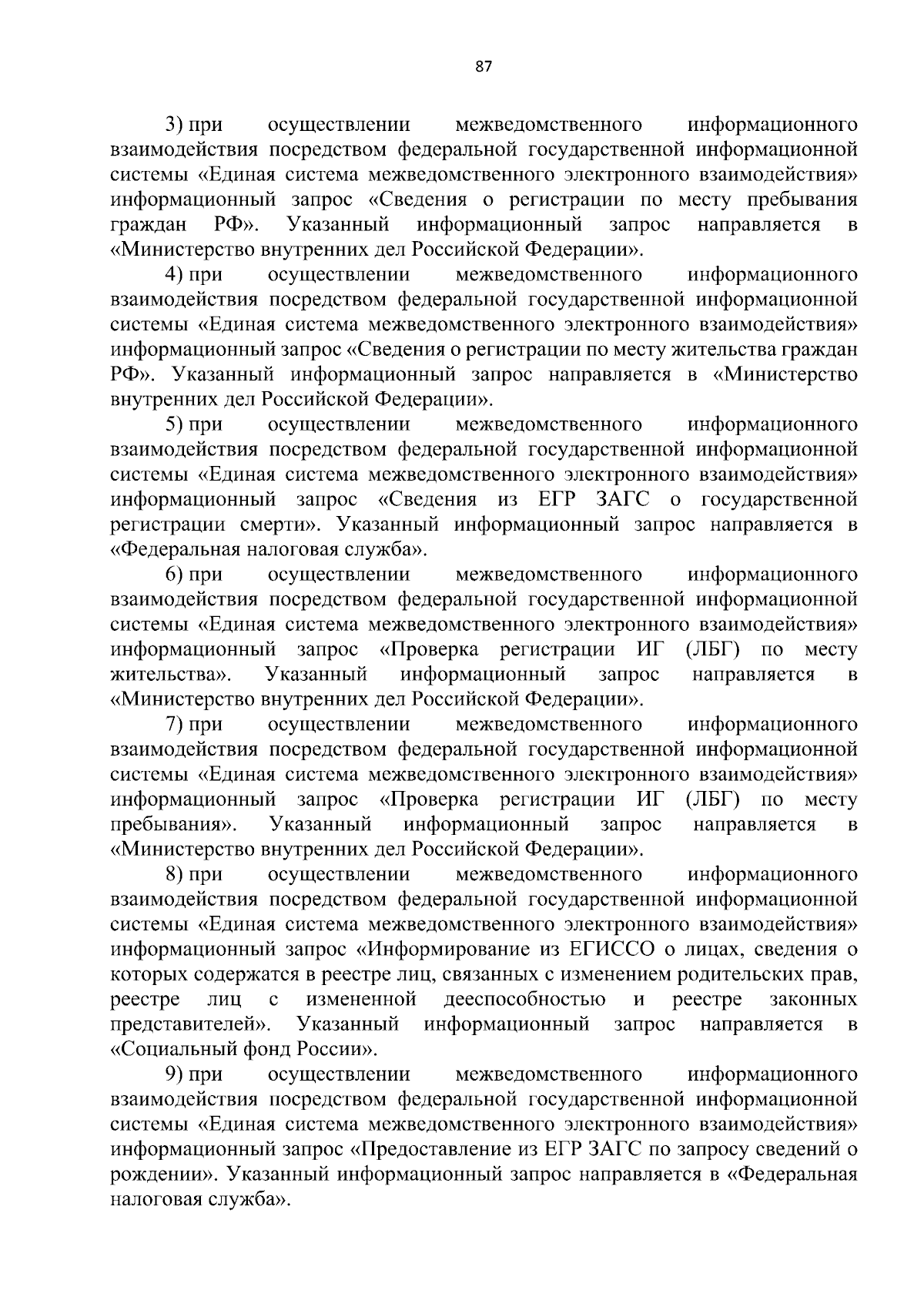 87

3) при осуществлении межведомственного информационного взаимодействия посредством федеральной государственной информационной системы «Единая система межведомственного электронного взаимодействия» информационный запрос «Сведения о регистрации по месту пребывания граждан РФ». Указанный информационный запрос направляется в «Министерство внутренних дел Российской Федерации».

4) при осуществлении межведомственного информационного взаимодействия посредством федеральной государственной информационной системы «Единая система межведомственного электронного взаимодействия» информационный запрос «Сведения о регистрации по месту жительства граждан РФ». Указанный информационный запрос направляется в «Министерство внутренних дел Российской Федерации».

5) при осуществлении межведомственного информационного взаимодействия посредством федеральной государственной информационной системы «Единая система межведомственного электронного взаимодействия» информационный запрос «Сведения из ЕГР ЗАГС о государственной регистрации смерти». Указанный информационный запрос направляется в «Федеральная налоговая служба».

6) при осуществлении межведомственного информационного взаимодействия посредством федеральной государственной информационной системы «Единая система межведомственного электронного взаимодействия» информационный запрос «Проверка регистрации ИГ (ЛБГ) по месту жительства». Указанный информационный запрос направляется в «Министерство внутренних дел Российской Федерации».

7) при осуществлении межведомственного информационного взаимодействия посредством федеральной государственной информационной системы «Единая система межведомственного электронного взаимодействия» информационный запрос «Проверка регистрации ИГ (ЛБГ) по месту пребывания». Указанный информационный запрос направляется в «Министерство внутренних дел Российской Федерации».

8) при осуществлении межведомственного информационного взаимодействия посредством федеральной государственной информационной системы «Единая система межведомственного электронного взаимодействия» информационный запрос «Информирование из ЕГИССО о лицах, сведения о которых содержатся в реестре лиц, связанных с изменением родительских прав, реестре лиц с измененной дееспособностью и реестре законных представителей». Указанный информационный запрос направляется в «Социальный фонд России».

9) при осуществлении межведомственного информационного взаимодействия посредством федеральной государственной информационной системы «Единая система межведомственного электронного взаимодействия» информационный запрос «Предоставление из ЕГР ЗАГС по запросу сведений о рождении». Указанный информационный запрос направляется в «Федеральная налоговая служба».